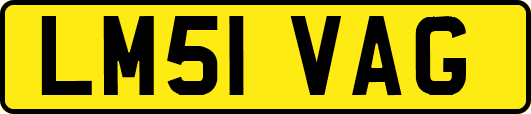 LM51 VAG